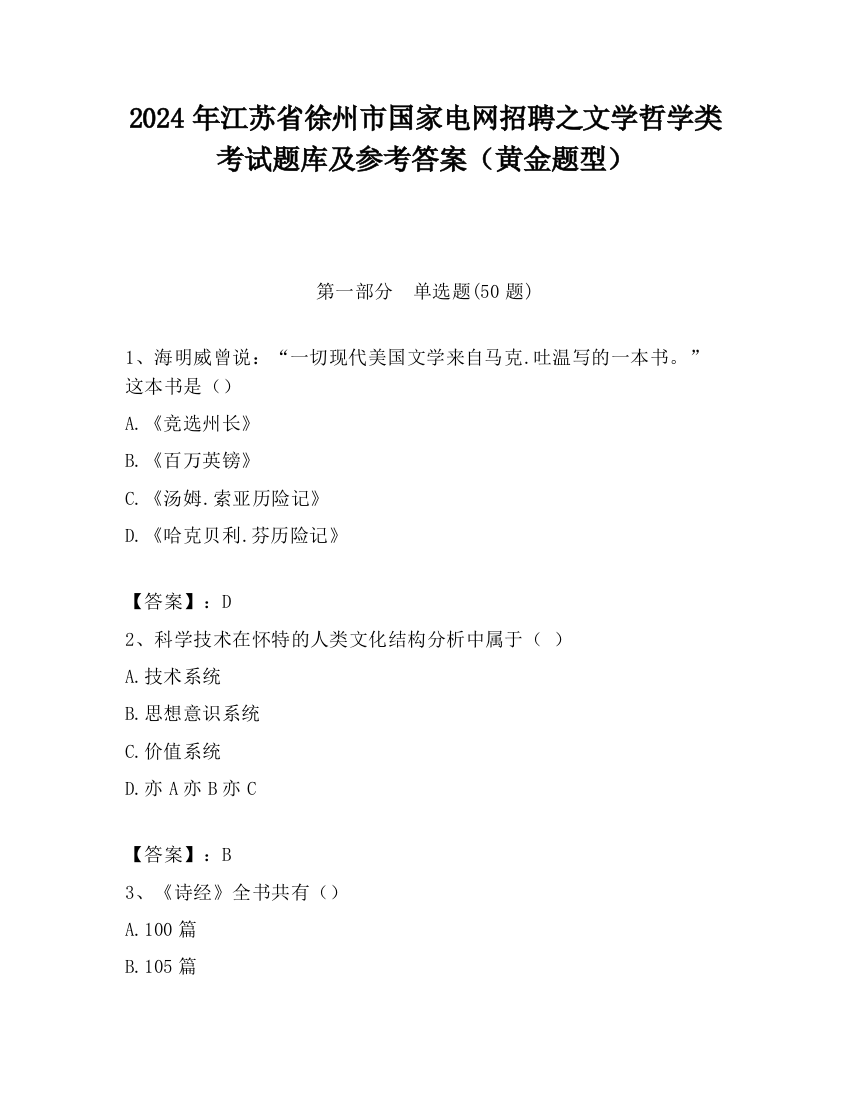 2024 年江苏省徐州市国家电网招聘之文学哲学类考试题库及参考答案（黄金题型）

第一部分　单选题(50 题)

1、海明威曾说：“一切现代美国文学来自马克.吐温写的一本书。”这本书是（）

A.《竞选州长》

B.《百万英镑》

C.《汤姆.索亚历险记》

D.《哈克贝利.芬历险记》

【答案】：D

2、科学技术在怀特的人类文化结构分析中属于（ ）

A.技术系统

B.思想意识系统

C.价值系统

D.亦 A 亦 B 亦 C

【答案】：B

3、《诗经》全书共有（）

A.100 篇

B.105 篇